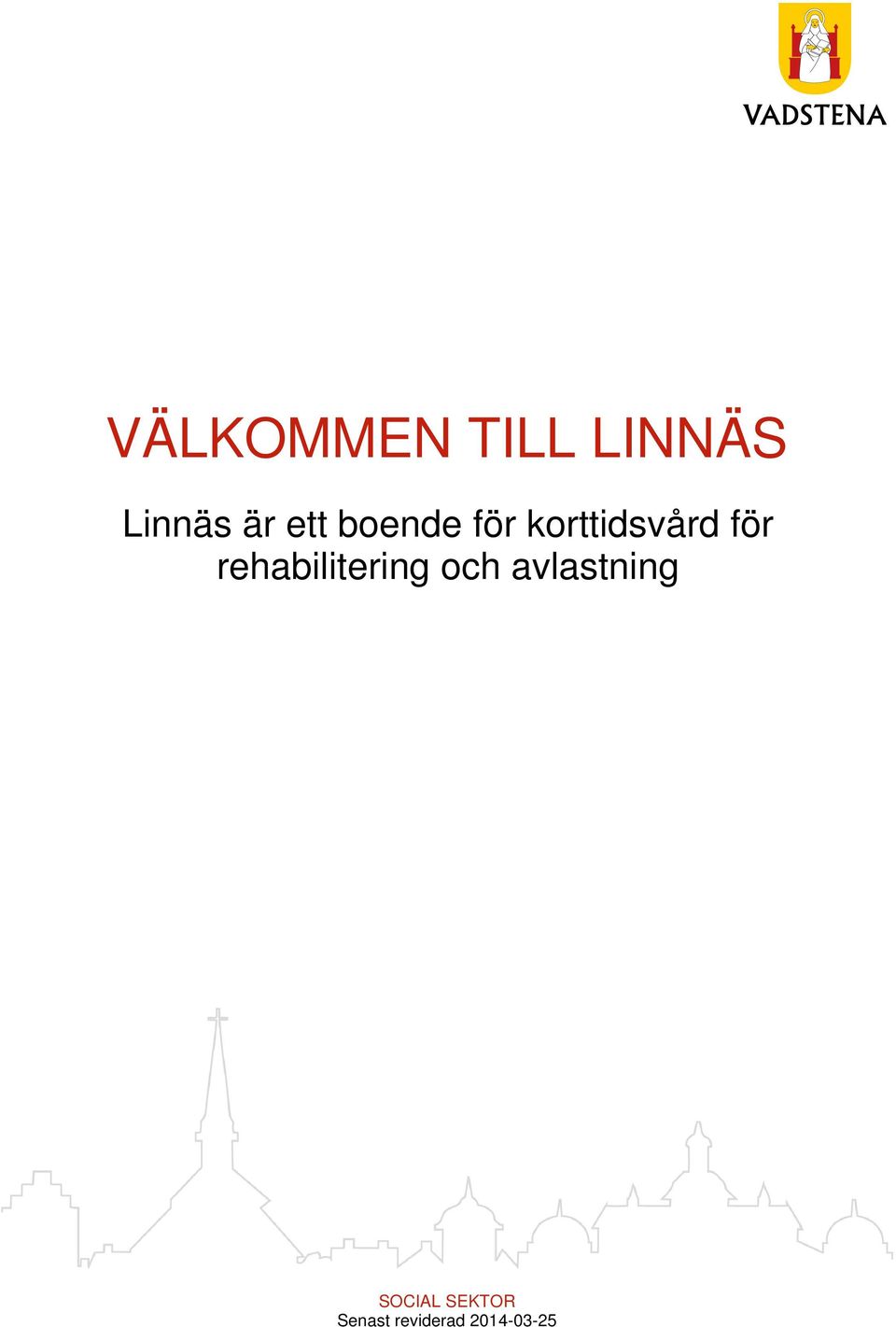 VADSTENA

VÄLKOMMEN TILL LINNÄS

Linnäs är ett boende för korttidsvård för rehabilitering och avlastning

SOCIAL SEKTOR
Senast reviderad 2014-03-25